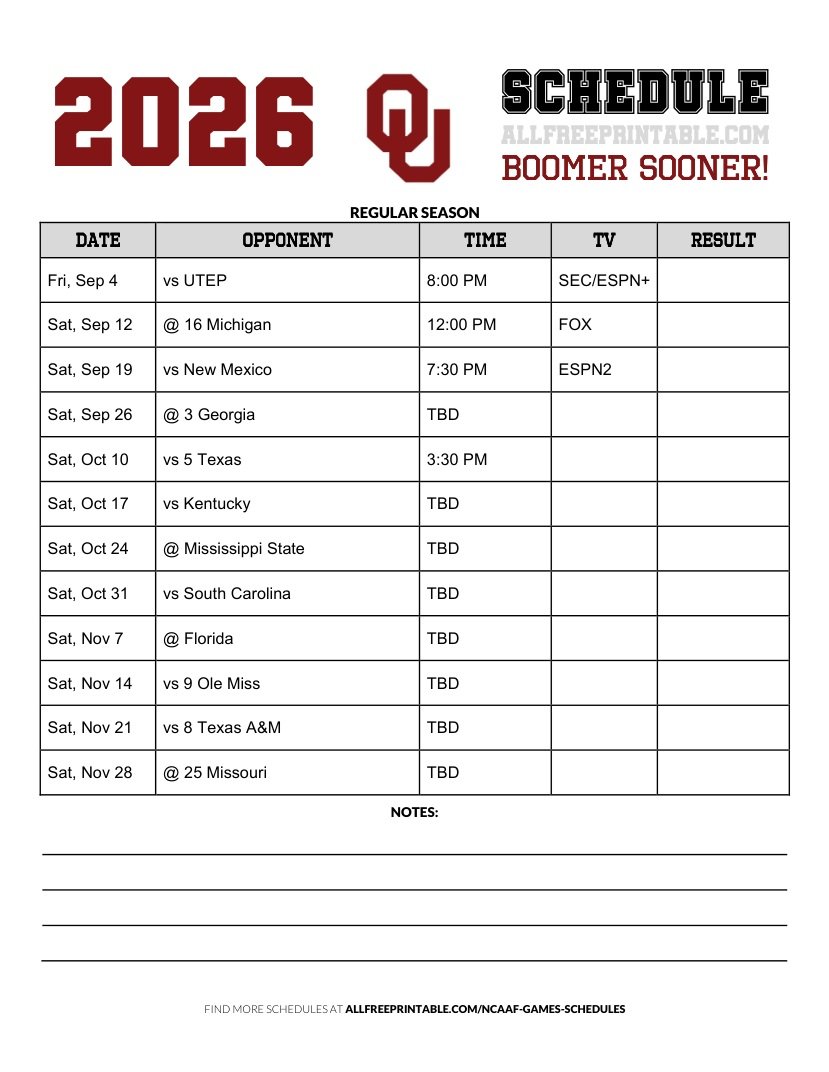 2026 OU SCHEDULE
ALLFREEPRINTABLE.COM
BOOMER SOONER!

REGULAR SEASON

| DATE | OPPONENT | TIME | TV | RESULT |
|---|---|---|---|---|
| Fri, Sep 4 | vs UTEP | 8:00 PM | SEC/ESPN+ | |
| Sat, Sep 12 | @ 16 Michigan | 12:00 PM | FOX | |
| Sat, Sep 19 | vs New Mexico | 7:30 PM | ESPN2 | |
| Sat, Sep 26 | @ 3 Georgia | TBD | | |
| Sat, Oct 10 | vs 5 Texas | 3:30 PM | | |
| Sat, Oct 17 | vs Kentucky | TBD | | |
| Sat, Oct 24 | @ Mississippi State | TBD | | |
| Sat, Oct 31 | vs South Carolina | TBD | | |
| Sat, Nov 7 | @ Florida | TBD | | |
| Sat, Nov 14 | vs 9 Ole Miss | TBD | | |
| Sat, Nov 21 | vs 8 Texas A&M | TBD | | |
| Sat, Nov 28 | @ 25 Missouri | TBD | | |

NOTES:

FIND MORE SCHEDULES AT ALLFREEPRINTABLE.COM/NCAAF-GAMES-SCHEDULES